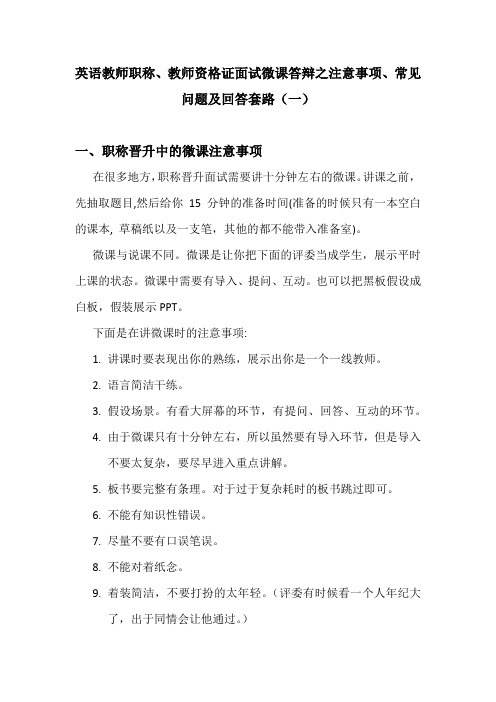 英语教师职称、教师资格证面试微课答辩之注意事项、常见问题及回答套路（一）

一、职称晋升中的微课注意事项

在很多地方，职称晋升面试需要讲十分钟左右的微课。讲课之前，先抽取题目,然后给你 15 分钟的准备时间(准备的时候只有一本空白的课本, 草稿纸以及一支笔，其他的都不能带入准备室)。

微课与说课不同。微课是让你把下面的评委当成学生，展示平时上课的状态。微课中需要有导入、提问、互动。也可以把黑板假设成白板，假装展示 PPT。

下面是在讲微课时的注意事项:

1. 讲课时要表现出你的熟练，展示出你是一个一线教师。
2. 语言简洁干练。
3. 假设场景。有看大屏幕的环节，有提问、回答、互动的环节。
4. 由于微课只有十分钟左右，所以虽然要有导入环节，但是导入不要太复杂，要尽早进入重点讲解。
5. 板书要完整有条理。对于过于复杂耗时的板书跳过即可。
6. 不能有知识性错误。
7. 尽量不要有口误笔误。
8. 不能对着纸念。
9. 着装简洁，不要打扮的太年轻。（评委有时候看一个人年纪大了，出于同情会让他通过。）